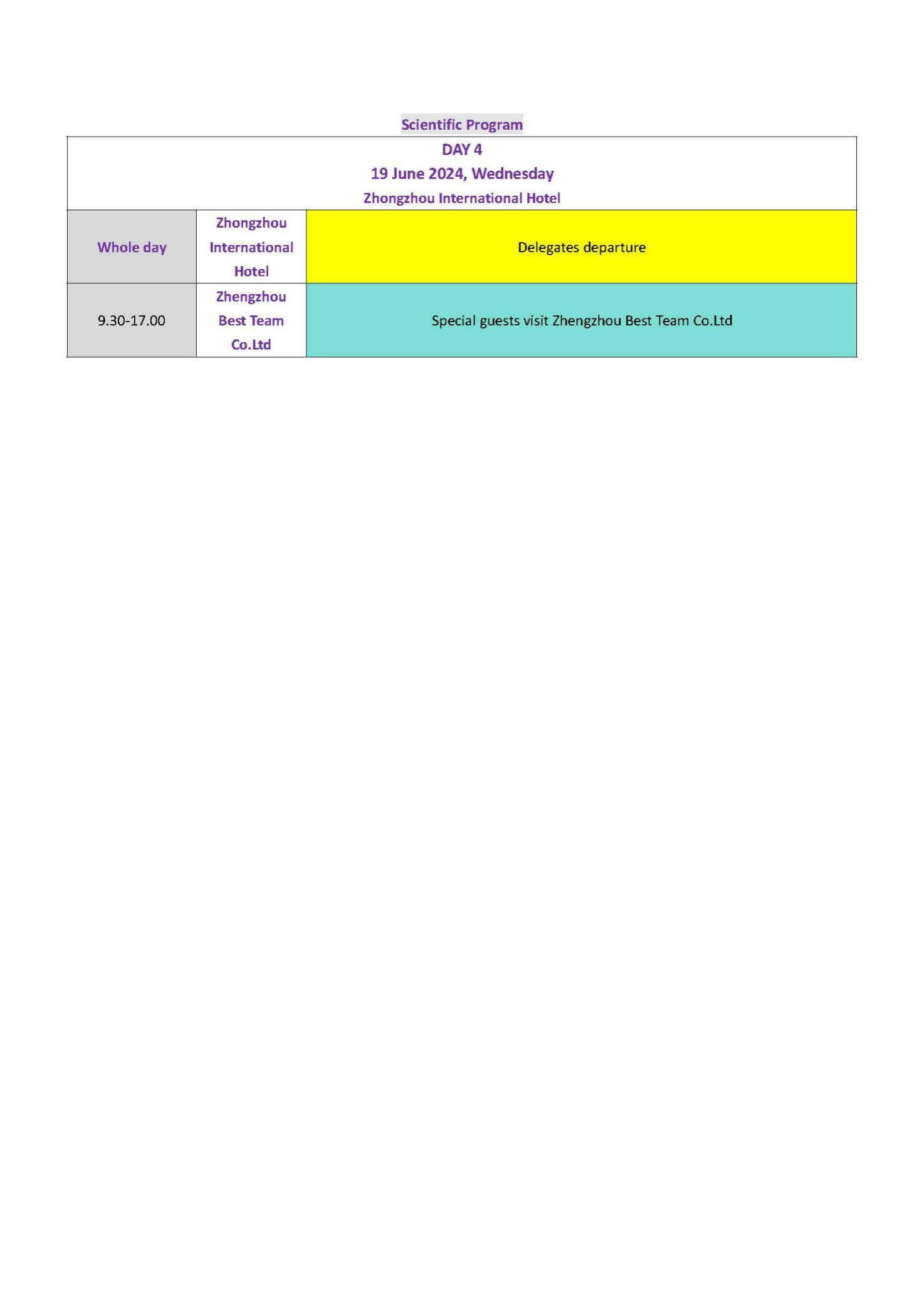 Scientific Program

| DAY 4 19 June 2024, Wednesday Zhongzhou International Hotel | | |
|---|---|---|
| Whole day | Zhongzhou International Hotel | Delegates departure |
| 9.30-17.00 | Zhengzhou Best Team Co.Ltd | Special guests visit Zhengzhou Best Team Co.Ltd |